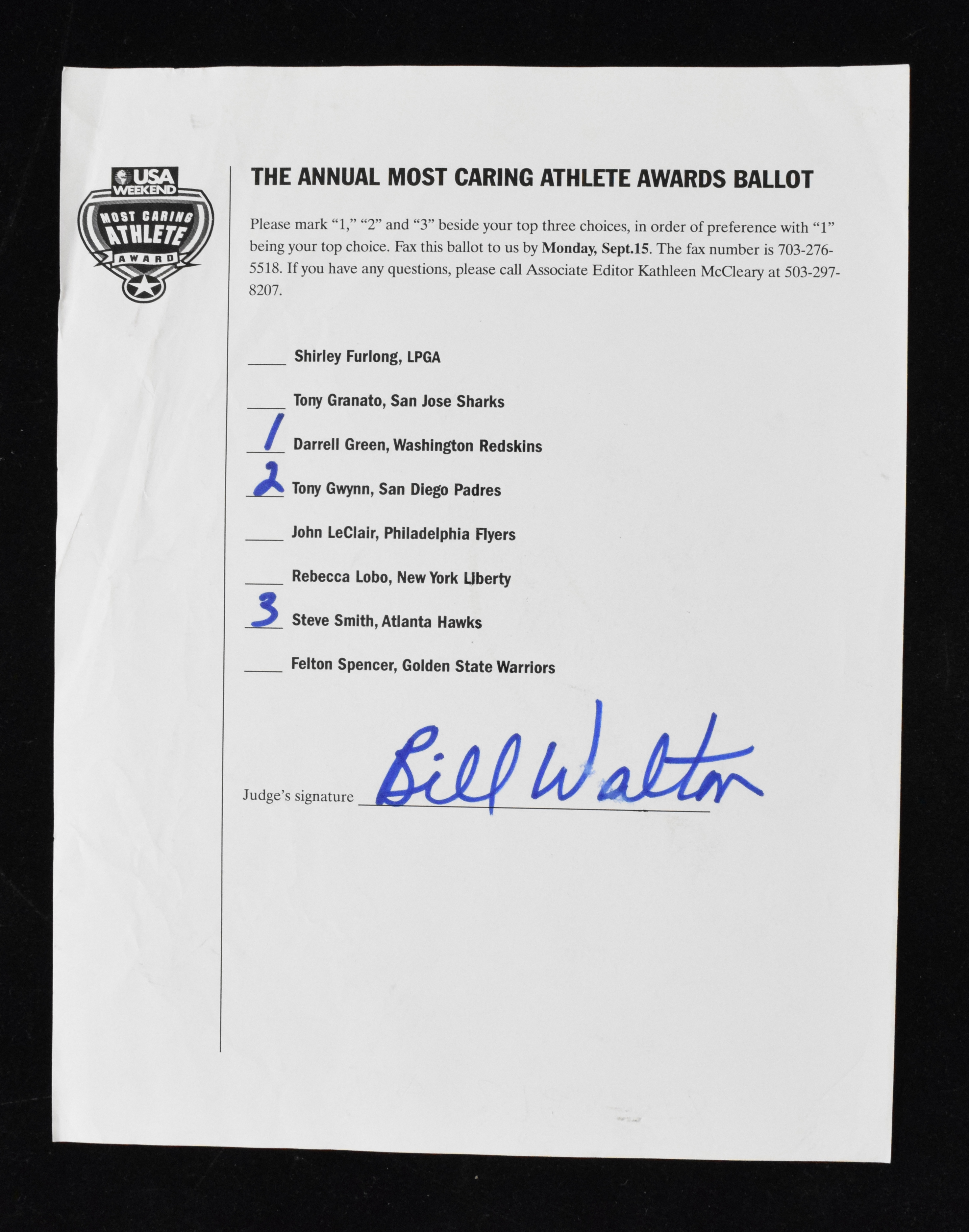 USA WEEKEND
MOST CARING
ATHLETE
AWARD

THE ANNUAL MOST CARING ATHLETE AWARDS BALLOT

Please mark "1," "2" and "3" beside your top three choices, in order of preference with "1" being your top choice. Fax this ballot to us by Monday, Sept.15. The fax number is 703-276-5518. If you have any questions, please call Associate Editor Kathleen McCleary at 503-297-8207.

____ Shirley Furlong, LPGA

____ Tony Granato, San Jose Sharks

1 Darrell Green, Washington Redskins

2 Tony Gwynn, San Diego Padres

____ John LeClair, Philadelphia Flyers

____ Rebecca Lobo, New York Liberty

3 Steve Smith, Atlanta Hawks

____ Felton Spencer, Golden State Warriors

Judge's signature Bill Walton